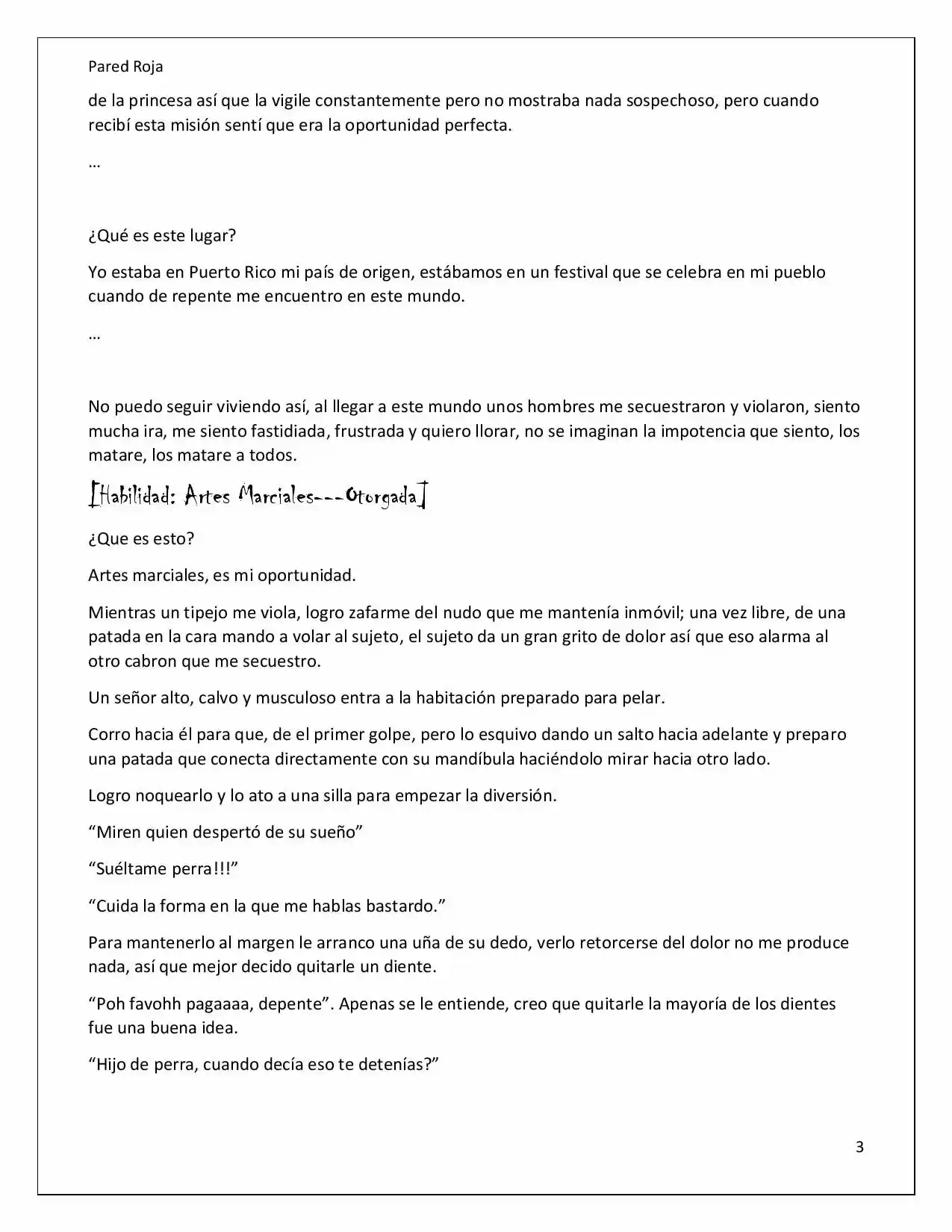 Pared Roja

de la princesa así que la vigile constantemente pero no mostraba nada sospechoso, pero cuando recibí esta misión sentí que era la oportunidad perfecta.

…

¿Qué es este lugar?

Yo estaba en Puerto Rico mi país de origen, estábamos en un festival que se celebra en mi pueblo cuando de repente me encuentro en este mundo.

…

No puedo seguir viviendo así, al llegar a este mundo unos hombres me secuestraron y violaron, siento mucha ira, me siento fastidiada, frustrada y quiero llorar, no se imaginan la impotencia que siento, los matare, los matare a todos.

[Habilidad: Artes Marciales---Otorgada]

¿Que es esto?

Artes marciales, es mi oportunidad.

Mientras un tipejo me viola, logro zafarme del nudo que me mantenía inmóvil; una vez libre, de una patada en la cara mando a volar al sujeto, el sujeto da un gran grito de dolor así que eso alarma al otro cabron que me secuestro.

Un señor alto, calvo y musculoso entra a la habitación preparado para pelar.

Corro hacia él para que, de el primer golpe, pero lo esquivo dando un salto hacia adelante y preparo una patada que conecta directamente con su mandíbula haciéndolo mirar hacia otro lado.

Logro noquearlo y lo ato a una silla para empezar la diversión.

"Miren quien despertó de su sueño"

"Suéltame perra!!!"

"Cuida la forma en la que me hablas bastardo."

Para mantenerlo al margen le arranco una uña de su dedo, verlo retorcerse del dolor no me produce nada, así que mejor decido quitarle un diente.

"Poh favohh pagaaaa, depente". Apenas se le entiende, creo que quitarle la mayoría de los dientes fue una buena idea.

"Hijo de perra, cuando decía eso te detenías?"

3